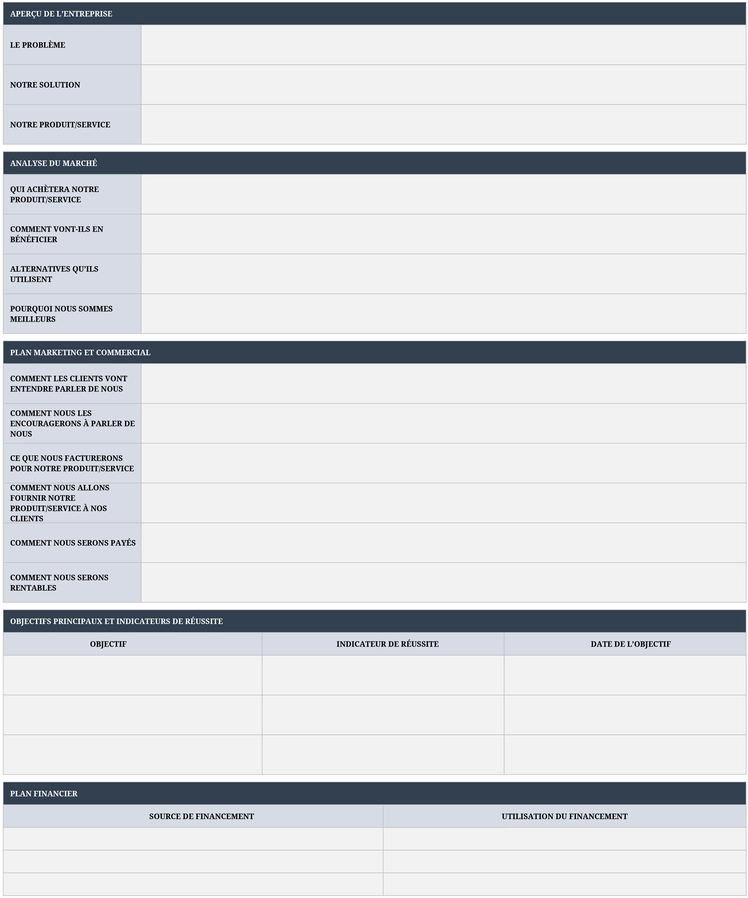 APERÇU DE L'ENTREPRISE

| | |
|---|---|
| LE PROBLÈME | |
| NOTRE SOLUTION | |
| NOTRE PRODUIT/SERVICE | |

ANALYSE DU MARCHÉ

| | |
|---|---|
| QUI ACHÈTERA NOTRE PRODUIT/SERVICE | |
| COMMENT VONT-ILS EN BÉNÉFICIER | |
| ALTERNATIVES QU'ILS UTILISENT | |
| POURQUOI NOUS SOMMES MEILLEURS | |

PLAN MARKETING ET COMMERCIAL

| | |
|---|---|
| COMMENT LES CLIENTS VONT ENTENDRE PARLER DE NOUS | |
| COMMENT NOUS LES ENCOURAGERONS À PARLER DE NOUS | |
| CE QUE NOUS FACTURERONS POUR NOTRE PRODUIT/SERVICE | |
| COMMENT NOUS ALLONS FOURNIR NOTRE PRODUIT/SERVICE À NOS CLIENTS | |
| COMMENT NOUS SERONS PAYÉS | |
| COMMENT NOUS SERONS RENTABLES | |

OBJECTIFS PRINCIPAUX ET INDICATEURS DE RÉUSSITE

| OBJECTIF | INDICATEUR DE RÉUSSITE | DATE DE L'OBJECTIF |
|---|---|---|
| | | |
| | | |
| | | |

PLAN FINANCIER

| SOURCE DE FINANCEMENT | UTILISATION DU FINANCEMENT |
|---|---|
| | |
| | |
| | |